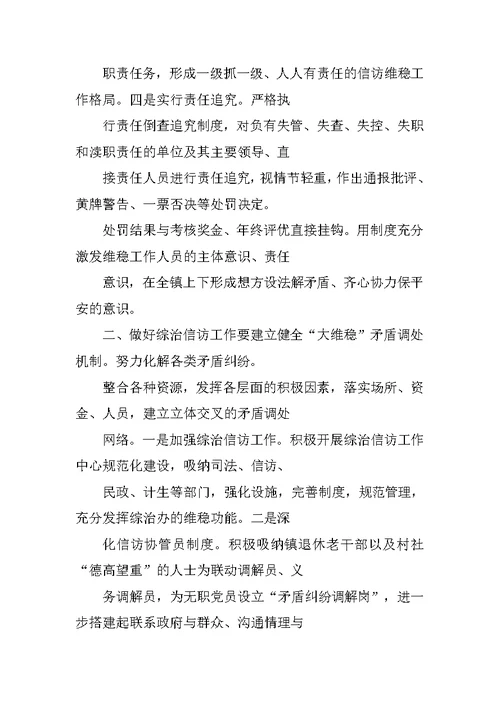 职责任务，形成一级抓一级、人人有责任的信访维稳工作格局。四是实行责任追究。严格执

行责任倒查追究制度，对负有失管、失查、失控、失职和渎职责任的单位及其主要领导、直

接责任人员进行责任追究，视情节轻重，作出通报批评、黄牌警告、一票否决等处罚决定。

处罚结果与考核奖金、年终评优直接挂钩。用制度充分激发维稳工作人员的主体意识、责任

意识，在全镇上下形成想方设法解矛盾、齐心协力保平安的意识。

二、做好综治信访工作要建立健全“大维稳”矛盾调处机制。努力化解各类矛盾纠纷。

整合各种资源，发挥各层面的积极因素，落实场所、资金、人员，建立立体交叉的矛盾调处

网络。一是加强综治信访工作。积极开展综治信访工作中心规范化建设，吸纳司法、信访、

民政、计生等部门，强化设施，完善制度，规范管理，充分发挥综治办的维稳功能。二是深

化信访协管员制度。积极吸纳镇退休老干部以及村社“德高望重”的人士为联动调解员、义

务调解员，为无职党员设立“矛盾纠纷调解岗”，进一步搭建起联系政府与群众、沟通情理与